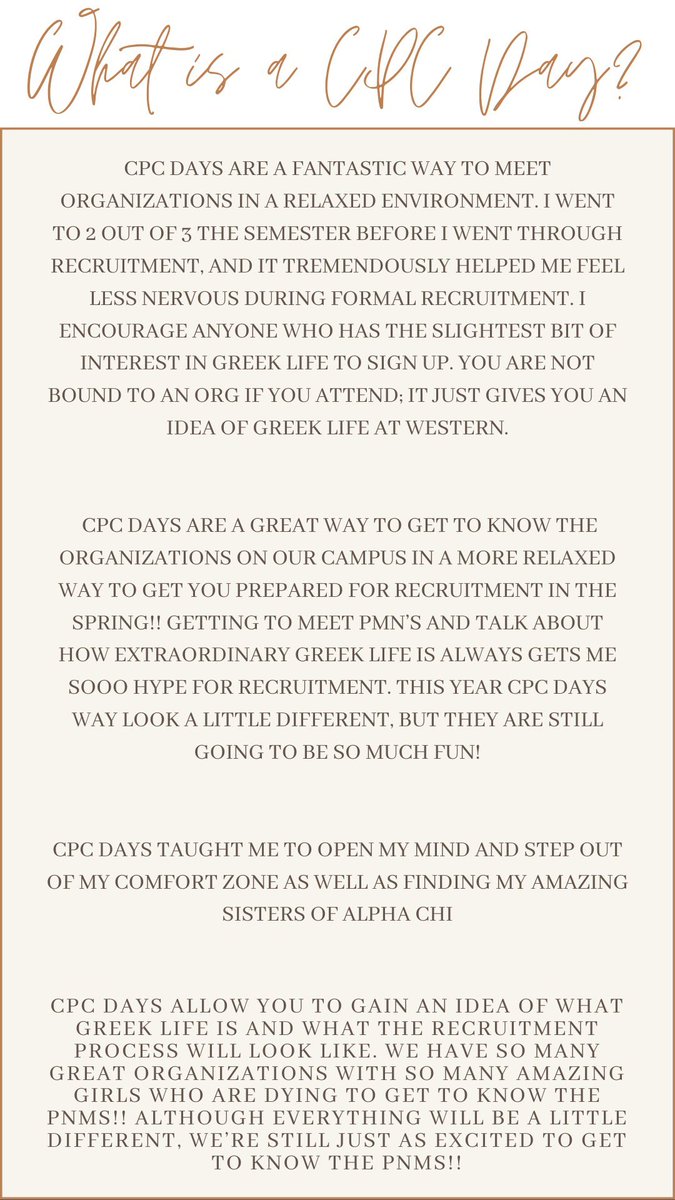 What is a CPC Day?

CPC DAYS ARE A FANTASTIC WAY TO MEET ORGANIZATIONS IN A RELAXED ENVIRONMENT. I WENT TO 2 OUT OF 3 THE SEMESTER BEFORE I WENT THROUGH RECRUITMENT, AND IT TREMENDOUSLY HELPED ME FEEL LESS NERVOUS DURING FORMAL RECRUITMENT. I ENCOURAGE ANYONE WHO HAS THE SLIGHTEST BIT OF INTEREST IN GREEK LIFE TO SIGN UP. YOU ARE NOT BOUND TO AN ORG IF YOU ATTEND; IT JUST GIVES YOU AN IDEA OF GREEK LIFE AT WESTERN.

CPC DAYS ARE A GREAT WAY TO GET TO KNOW THE ORGANIZATIONS ON OUR CAMPUS IN A MORE RELAXED WAY TO GET YOU PREPARED FOR RECRUITMENT IN THE SPRING!! GETTING TO MEET PMN'S AND TALK ABOUT HOW EXTRAORDINARY GREEK LIFE IS ALWAYS GETS ME SOOO HYPE FOR RECRUITMENT. THIS YEAR CPC DAYS WAY LOOK A LITTLE DIFFERENT, BUT THEY ARE STILL GOING TO BE SO MUCH FUN!

CPC DAYS TAUGHT ME TO OPEN MY MIND AND STEP OUT OF MY COMFORT ZONE AS WELL AS FINDING MY AMAZING SISTERS OF ALPHA CHI

CPC DAYS ALLOW YOU TO GAIN AN IDEA OF WHAT GREEK LIFE IS AND WHAT THE RECRUITMENT PROCESS WILL LOOK LIKE. WE HAVE SO MANY GREAT ORGANIZATIONS WITH SO MANY AMAZING GIRLS WHO ARE DYING TO GET TO KNOW THE PNMS!! ALTHOUGH EVERYTHING WILL BE A LITTLE DIFFERENT, WE'RE STILL JUST AS EXCITED TO GET TO KNOW THE PNMS!!